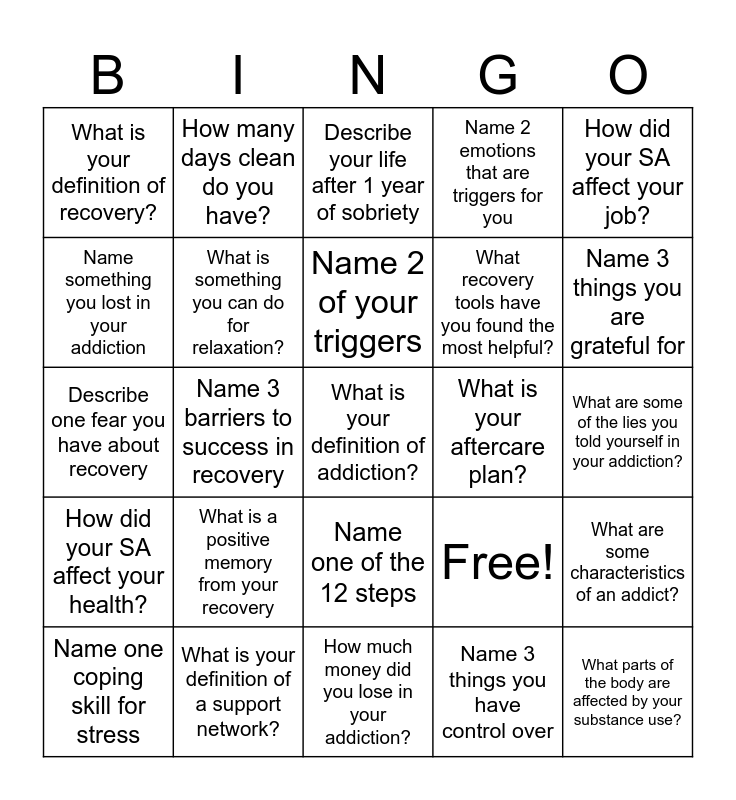 | B | I | N | G | O |
|---|---|---|---|---|
| What is your definition of recovery? | How many days clean do you have? | Describe your life after 1 year of sobriety | Name 2 emotions that are triggers for you | How did your SA affect your job? |
| Name something you lost in your addiction | What is something you can do for relaxation? | Name 2 of your triggers | What recovery tools have you found the most helpful? | Name 3 things you are grateful for |
| Describe one fear you have about recovery | Name 3 barriers to success in recovery | What is your definition of addiction? | What is your aftercare plan? | What are some of the lies you told yourself in your addiction? |
| How did your SA affect your health? | What is a positive memory from your recovery | Name one of the 12 steps | Free! | What are some characteristics of an addict? |
| Name one coping skill for stress | What is your definition of a support network? | How much money did you lose in your addiction? | Name 3 things you have control over | What parts of the body are affected by your substance use? |